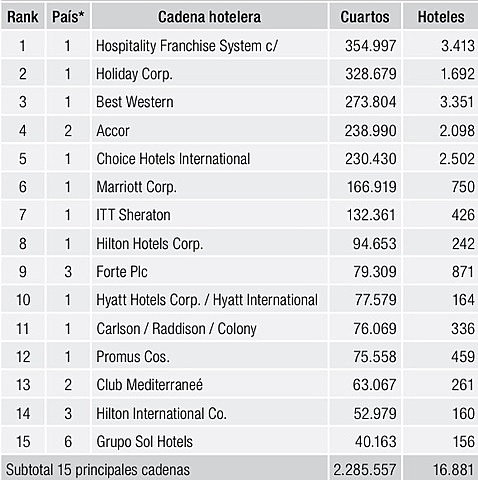 | Rank | País* | Cadena hotelera | Cuartos | Hoteles |
|---|---|---|---|---|
| 1 | 1 | Hospitality Franchise System c/ | 354.997 | 3.413 |
| 2 | 1 | Holiday Corp. | 328.679 | 1.692 |
| 3 | 1 | Best Western | 273.804 | 3.351 |
| 4 | 2 | Accor | 238.990 | 2.098 |
| 5 | 1 | Choice Hotels International | 230.430 | 2.502 |
| 6 | 1 | Marriott Corp. | 166.919 | 750 |
| 7 | 1 | ITT Sheraton | 132.361 | 426 |
| 8 | 1 | Hilton Hotels Corp. | 94.653 | 242 |
| 9 | 3 | Forte Plc | 79.309 | 871 |
| 10 | 1 | Hyatt Hotels Corp. / Hyatt International | 77.579 | 164 |
| 11 | 1 | Carlson / Raddison / Colony | 76.069 | 336 |
| 12 | 1 | Promus Cos. | 75.558 | 459 |
| 13 | 2 | Club Mediterraneé | 63.067 | 261 |
| 14 | 3 | Hilton International Co. | 52.979 | 160 |
| 15 | 6 | Grupo Sol Hotels | 40.163 | 156 |
| Subtotal 15 principales cadenas | | | 2.285.557 | 16.881 |